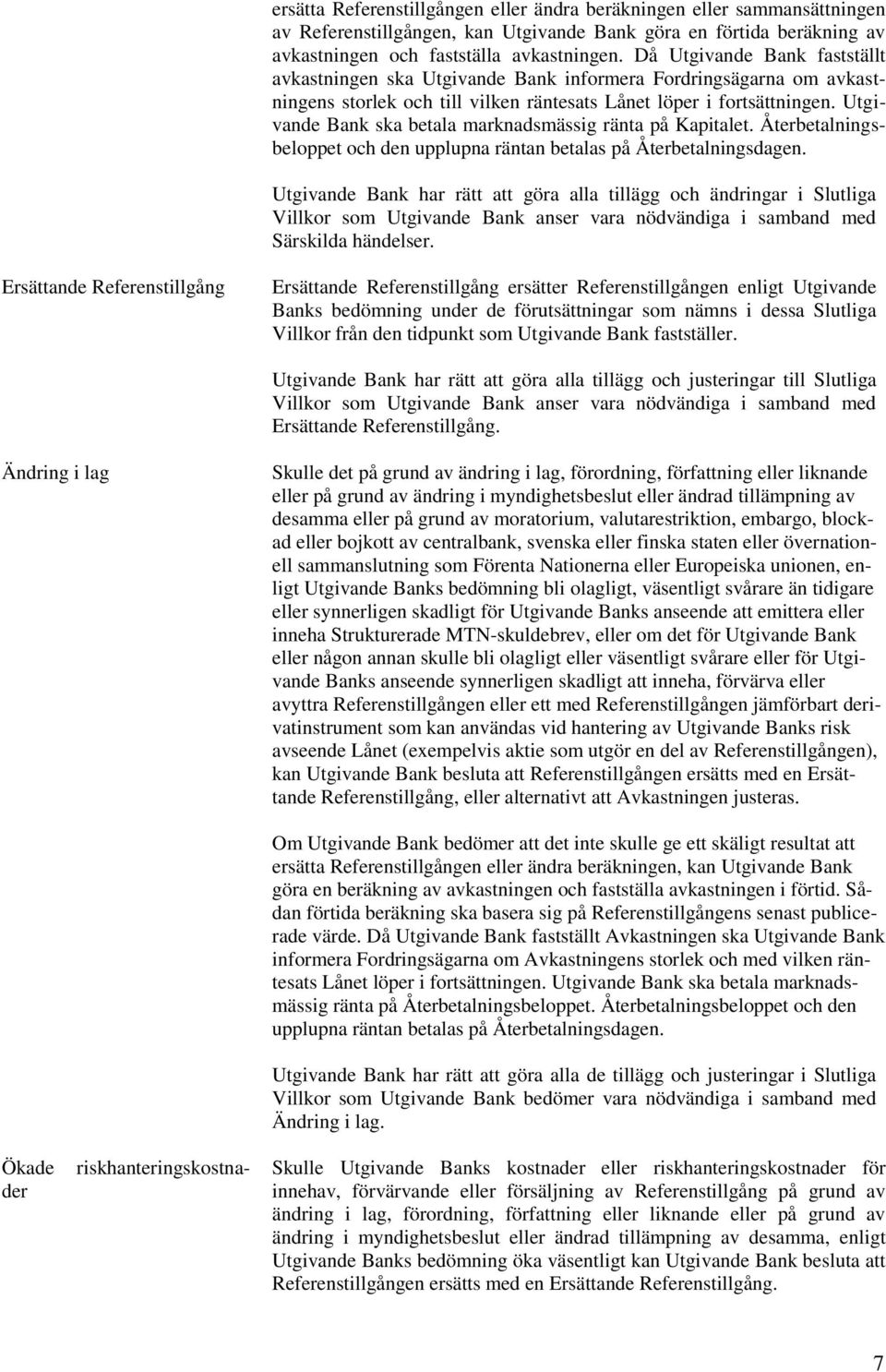 ersätta Referenstillgången eller ändra beräkningen eller sammansättningen av Referenstillgången, kan Utgivande Bank göra en förtida beräkning av avkastningen och fastställa avkastningen. Då Utgivande Bank fastställt avkastningen ska Utgivande Bank informera Fordringsägarna om avkastningens storlek och till vilken räntesats Lånet löper i fortsättningen. Utgivande Bank ska betala marknadsmässig ränta på Kapitalet. Återbetalningsbeloppet och den upplupna räntan betalas på Återbetalningsdagen.

Utgivande Bank har rätt att göra alla tillägg och ändringar i Slutliga Villkor som Utgivande Bank anser vara nödvändiga i samband med Särskilda händelser.

Ersättande Referenstillgång

Ersättande Referenstillgång ersätter Referenstillgången enligt Utgivande Banks bedömning under de förutsättningar som nämns i dessa Slutliga Villkor från den tidpunkt som Utgivande Bank fastställer.

Utgivande Bank har rätt att göra alla tillägg och justeringar till Slutliga Villkor som Utgivande Bank anser vara nödvändiga i samband med Ersättande Referenstillgång.

Ändring i lag

Skulle det på grund av ändring i lag, förordning, författning eller liknande eller på grund av ändring i myndighetsbeslut eller ändrad tillämpning av desamma eller på grund av moratorium, valutarestriktion, embargo, blockad eller bojkott av centralbank, svenska eller finska staten eller övernationell sammanslutning som Förenta Nationerna eller Europeiska unionen, enligt Utgivande Banks bedömning bli olagligt, väsentligt svårare än tidigare eller synnerligen skadligt för Utgivande Banks anseende att emittera eller inneha Strukturerade MTN-skuldebrev, eller om det för Utgivande Bank eller någon annan skulle bli olagligt eller väsentligt svårare eller för Utgivande Banks anseende synnerligen skadligt att inneha, förvärva eller avyttra Referenstillgången eller ett med Referenstillgången jämförbart derivatinstrument som kan användas vid hantering av Utgivande Banks risk avseende Lånet (exempelvis aktie som utgör en del av Referenstillgången), kan Utgivande Bank besluta att Referenstillgången ersätts med en Ersättande Referenstillgång, eller alternativt att Avkastningen justeras.

Om Utgivande Bank bedömer att det inte skulle ge ett skäligt resultat att ersätta Referenstillgången eller ändra beräkningen, kan Utgivande Bank göra en beräkning av avkastningen och fastställa avkastningen i förtid. Sådan förtida beräkning ska basera sig på Referenstillgångens senast publicerade värde. Då Utgivande Bank fastställt Avkastningen ska Utgivande Bank informera Fordringsägarna om Avkastningens storlek och med vilken räntesats Lånet löper i fortsättningen. Utgivande Bank ska betala marknadsmässig ränta på Återbetalningsbeloppet. Återbetalningsbeloppet och den upplupna räntan betalas på Återbetalningsdagen.

Utgivande Bank har rätt att göra alla de tillägg och justeringar i Slutliga Villkor som Utgivande Bank bedömer vara nödvändiga i samband med Ändring i lag.

Ökade riskhanteringskostnader

Skulle Utgivande Banks kostnader eller riskhanteringskostnader för innehav, förvärvande eller försäljning av Referenstillgång på grund av ändring i lag, förordning, författning eller liknande eller på grund av ändring i myndighetsbeslut eller ändrad tillämpning av desamma, enligt Utgivande Banks bedömning öka väsentligt kan Utgivande Bank besluta att Referenstillgången ersätts med en Ersättande Referenstillgång.

7